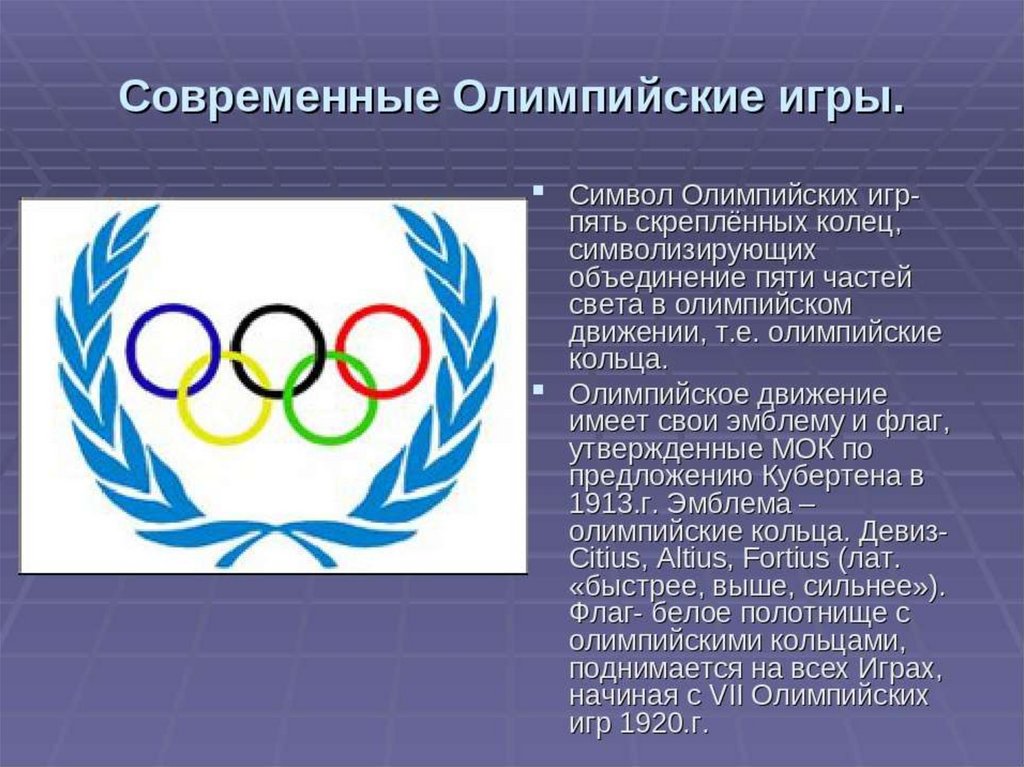 Современные Олимпийские игры.

Символ Олимпийских игр- пять скреплённых колец, символизирующих объединение пяти частей света в олимпийском движении, т.е. олимпийские кольца.

Олимпийское движение имеет свои эмблему и флаг, утвержденные МОК по предложению Кубертена в 1913.г. Эмблема – олимпийские кольца. Девиз- Citius, Altius, Fortius (лат. «быстрее, выше, сильнее»). Флаг- белое полотнище с олимпийскими кольцами, поднимается на всех Играх, начиная с VII Олимпийских игр 1920.г.